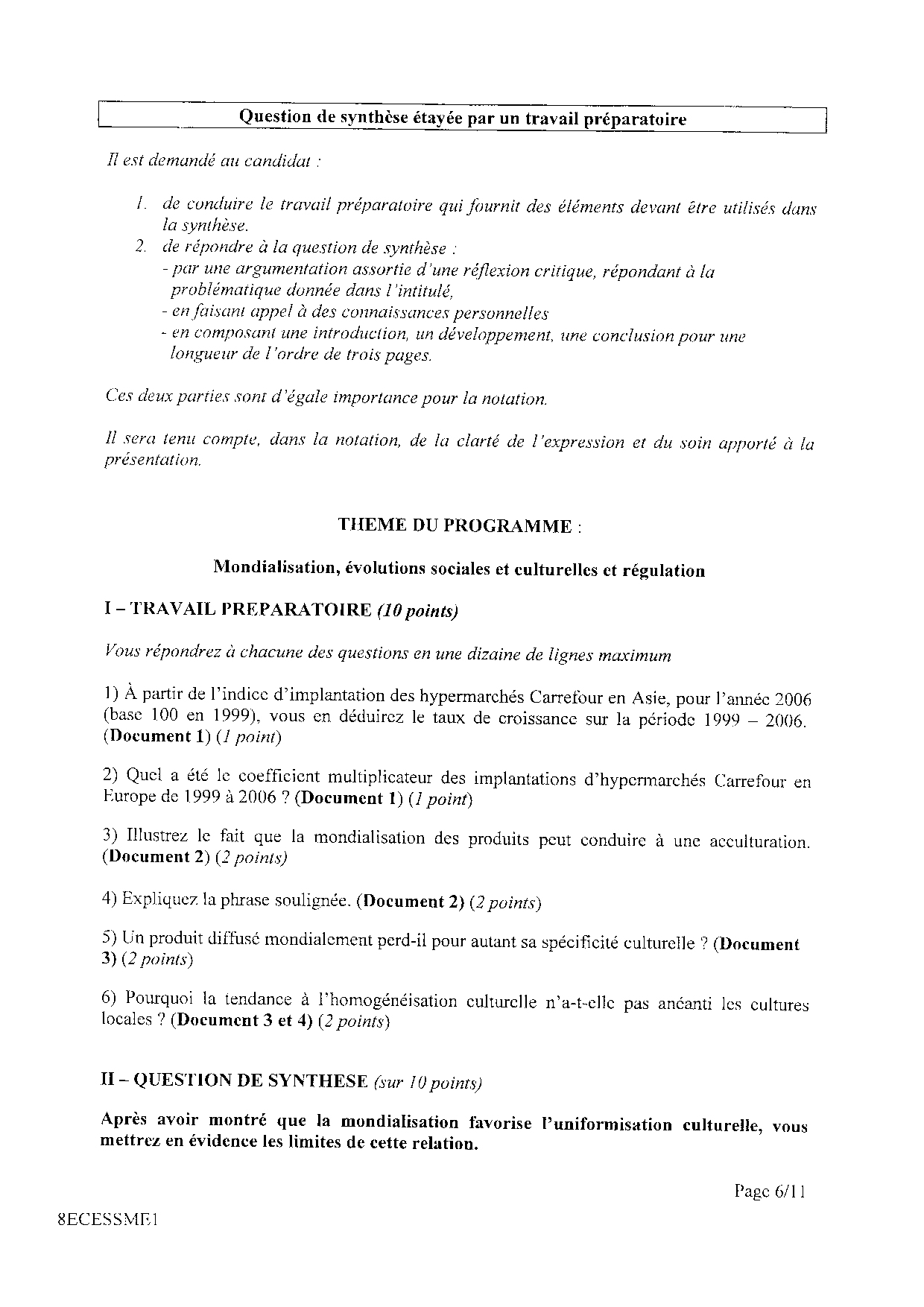 Question de synthèse étayée par un travail préparatoire

Il est demandé au candidat :

1. de conduire le travail préparatoire qui fournit des éléments devant être utilisés dans la synthèse.
2. de répondre à la question de synthèse :
- par une argumentation assortie d'une réflexion critique, répondant à la problématique donnée dans l'intitulé,
- en faisant appel à des connaissances personnelles
- en composant une introduction, un développement, une conclusion pour une longueur de l'ordre de trois pages.

Ces deux parties sont d'égale importance pour la notation.

Il sera tenu compte, dans la notation, de la clarté de l'expression et du soin apporté à la présentation.

THEME DU PROGRAMME :

Mondialisation, évolutions sociales et culturelles et régulation

I – TRAVAIL PREPARATOIRE (10 points)

Vous répondrez à chacune des questions en une dizaine de lignes maximum

1) À partir de l'indice d'implantation des hypermarchés Carrefour en Asie, pour l'année 2006 (base 100 en 1999), vous en déduirez le taux de croissance sur la période 1999 – 2006. (Document 1) (1 point)

2) Quel a été le coefficient multiplicateur des implantations d'hypermarchés Carrefour en Europe de 1999 à 2006 ? (Document 1) (1 point)

3) Illustrez le fait que la mondialisation des produits peut conduire à une acculturation. (Document 2) (2 points)

4) Expliquez la phrase soulignée. (Document 2) (2 points)

5) Un produit diffusé mondialement perd-il pour autant sa spécificité culturelle ? (Document 3) (2 points)

6) Pourquoi la tendance à l'homogénéisation culturelle n'a-t-elle pas anéanti les cultures locales ? (Document 3 et 4) (2 points)

II – QUESTION DE SYNTHESE (sur 10 points)

Après avoir montré que la mondialisation favorise l'uniformisation culturelle, vous mettrez en évidence les limites de cette relation.

Page 6/11

8ECESSME1